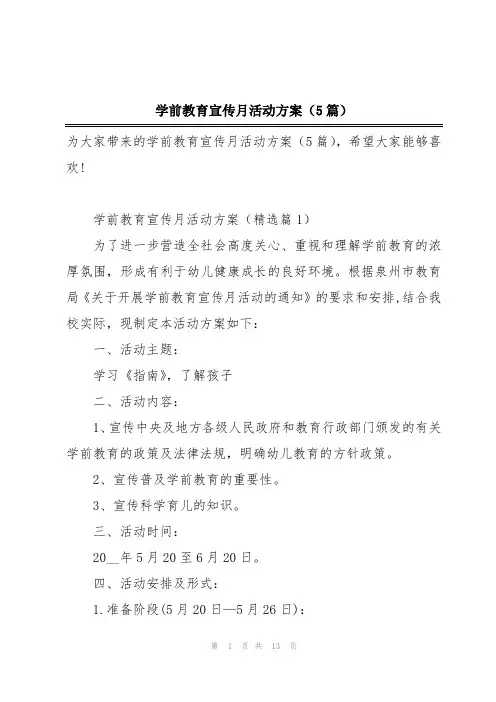 学前教育宣传月活动方案（5篇）

为大家带来的学前教育宣传月活动方案（5篇），希望大家能够喜欢！

学前教育宣传月活动方案（精选篇1）

为了进一步营造全社会高度关心、重视和理解学前教育的浓厚氛围，形成有利于幼儿健康成长的良好环境。根据泉州市教育局《关于开展学前教育宣传月活动的通知》的要求和安排，结合我校实际，现制定本活动方案如下：

一、活动主题：

学习《指南》，了解孩子

二、活动内容：

1、宣传中央及地方各级人民政府和教育行政部门颁发的有关学前教育的政策及法律法规，明确幼儿教育的方针政策。

2、宣传普及学前教育的重要性。

3、宣传科学育儿的知识。

三、活动时间：

20__年5月20至6月20日。

四、活动安排及形式：

1.准备阶段(5月20日—5月26日)：

第 1 页 共 13 页